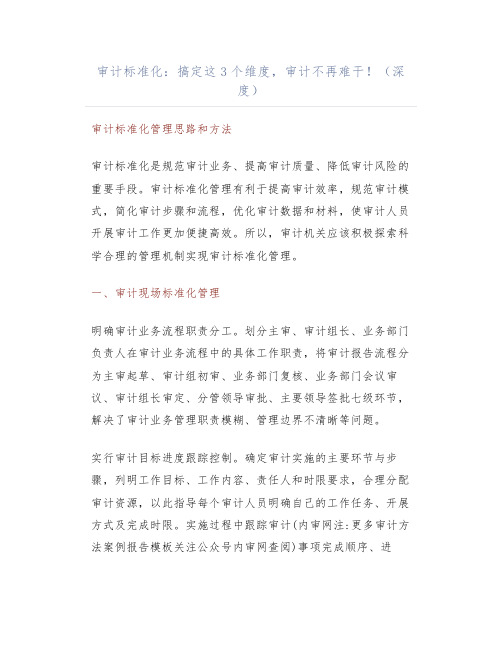 审计标准化：搞定这 3 个维度，审计不再难干！（深度）

审计标准化管理思路和方法

审计标准化是规范审计业务、提高审计质量、降低审计风险的重要手段。审计标准化管理有利于提高审计效率，规范审计模式，简化审计步骤和流程，优化审计数据和材料，使审计人员开展审计工作更加便捷高效。所以，审计机关应该积极探索科学合理的管理机制实现审计标准化管理。

一、审计现场标准化管理

明确审计业务流程职责分工。划分主审、审计组长、业务部门负责人在审计业务流程中的具体工作职责，将审计报告流程分为主审起草、审计组初审、业务部门复核、业务部门会议审议、审计组长审定、分管领导审批、主要领导签批七级环节，解决了审计业务管理职责模糊、管理边界不清晰等问题。

实行审计目标进度跟踪控制。确定审计实施的主要环节与步骤，列明工作目标、工作内容、责任人和时限要求，合理分配审计资源，以此指导每个审计人员明确自己的工作任务、开展方式及完成时限。实施过程中跟踪审计(内审网注:更多审计方法案例报告模板关注公众号内审网查阅)事项完成顺序、进